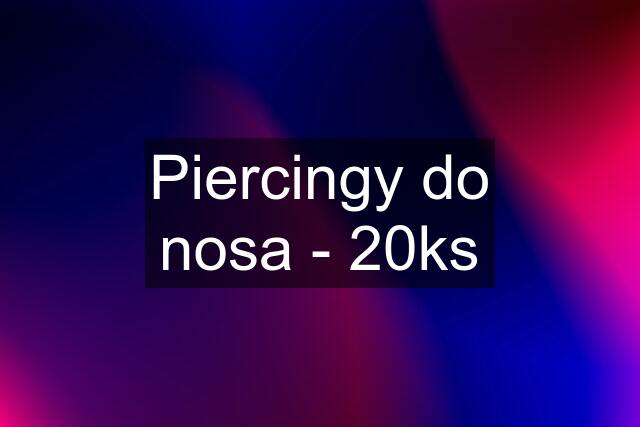 Piercingy do nosa - 20ks